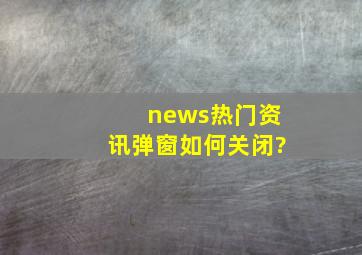 news热门资讯弹窗如何关闭?